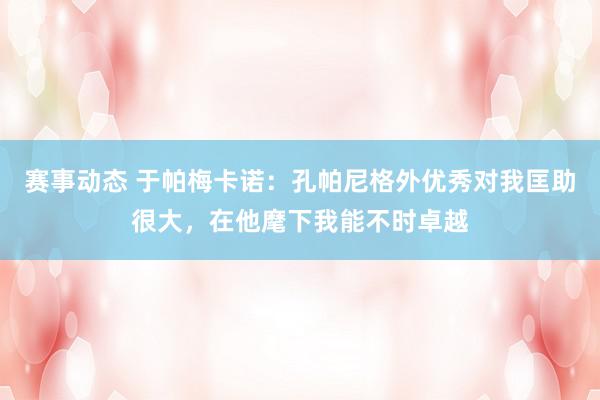 赛事动态 于帕梅卡诺：孔帕尼格外优秀对我匡助很大，在他麾下我能不时卓越